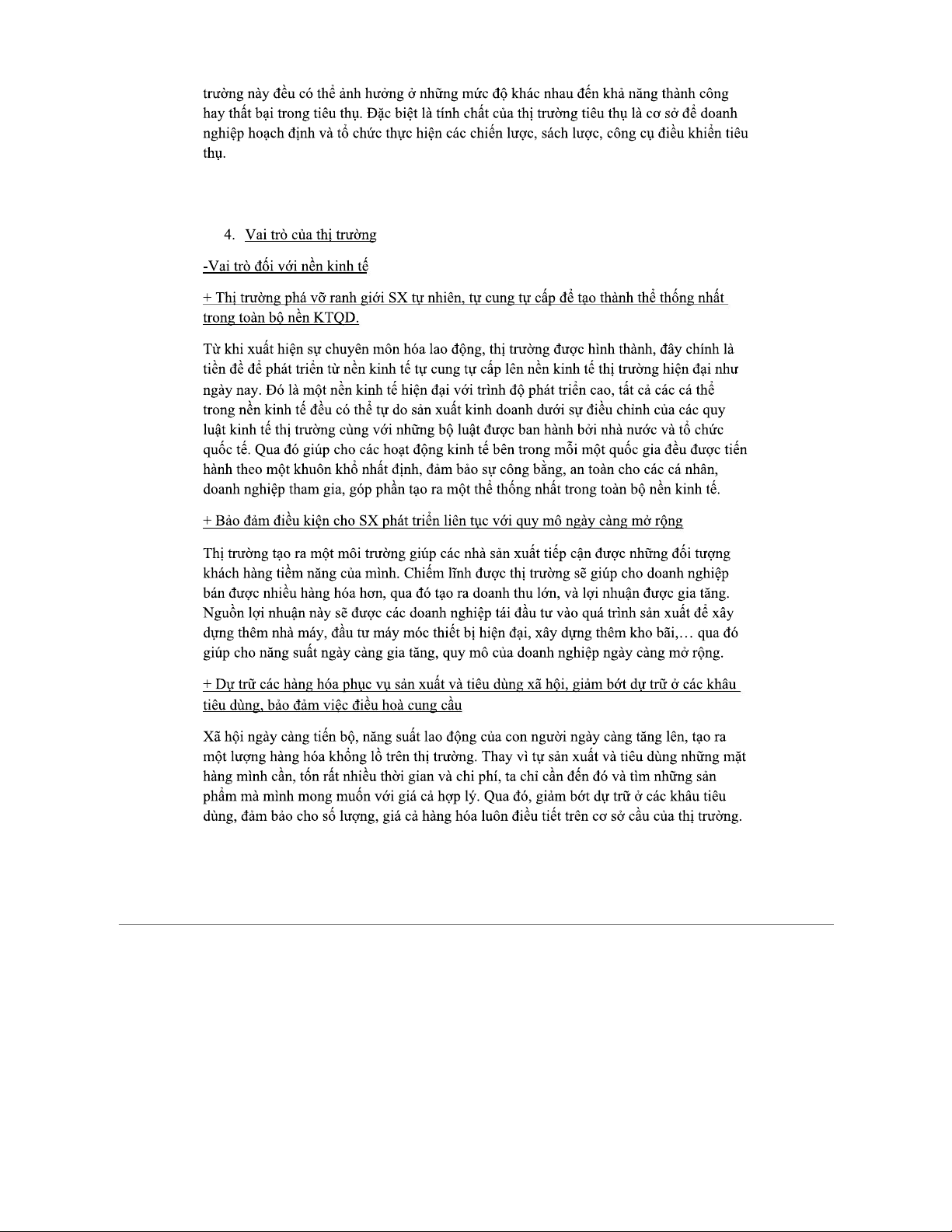 trường này đều có thể ảnh hưởng ở những mức độ khác nhau đến khả năng thành công hay thất bại trong tiêu thụ. Đặc biệt là tính chất của thị trường tiêu thụ là cơ sở để doanh nghiệp hoạch định và tổ chức thực hiện các chiến lược, sách lược, công cụ điều khiển tiêu thụ.

4. Vai trò của thị trường

-Vai trò đối với nền kinh tế

+ Thị trường phá vỡ ranh giới SX tự nhiên, tự cung tự cấp để tạo thành thể thống nhất trong toàn bộ nền KTQD.

Từ khi xuất hiện sự chuyên môn hóa lao động, thị trường được hình thành, đây chính là tiền đề để phát triển từ nền kinh tế tự cung tự cấp lên nền kinh tế thị trường hiện đại như ngày nay. Đó là một nền kinh tế hiện đại với trình độ phát triển cao, tất cả các cá thể trong nền kinh tế đều có thể tự do sản xuất kinh doanh dưới sự điều chỉnh của các quy luật kinh tế thị trường cùng với những bộ luật được ban hành bởi nhà nước và tổ chức quốc tế. Qua đó giúp cho các hoạt động kinh tế bên trong mỗi một quốc gia đều được tiến hành theo một khuôn khổ nhất định, đảm bảo sự công bằng, an toàn cho các cá nhân, doanh nghiệp tham gia, góp phần tạo ra một thể thống nhất trong toàn bộ nền kinh tế.

+ Bảo đảm điều kiện cho SX phát triển liên tục với quy mô ngày càng mở rộng

Thị trường tạo ra một môi trường giúp các nhà sản xuất tiếp cận được những đối tượng khách hàng tiềm năng của mình. Chiếm lĩnh được thị trường sẽ giúp cho doanh nghiệp bán được nhiều hàng hóa hơn, qua đó tạo ra doanh thu lớn, và lợi nhuận được gia tăng. Nguồn lợi nhuận này sẽ được các doanh nghiệp tái đầu tư vào quá trình sản xuất để xây dựng thêm nhà máy, đầu tư máy móc thiết bị hiện đại, xây dựng thêm kho bãi,… qua đó giúp cho năng suất ngày càng gia tăng, quy mô của doanh nghiệp ngày càng mở rộng.

+ Dự trữ các hàng hóa phục vụ sản xuất và tiêu dùng xã hội, giảm bớt dự trữ ở các khâu tiêu dùng, bảo đảm việc điều hoà cung cầu

Xã hội ngày càng tiến bộ, năng suất lao động của con người ngày càng tăng lên, tạo ra một lượng hàng hóa khổng lồ trên thị trường. Thay vì tự sản xuất và tiêu dùng những mặt hàng mình cần, tốn rất nhiều thời gian và chi phí, ta chỉ cần đến đó và tìm những sản phẩm mà mình mong muốn với giá cả hợp lý. Qua đó, giảm bớt dự trữ ở các khâu tiêu dùng, đảm bảo cho số lượng, giá cả hàng hóa luôn điều tiết trên cơ sở cầu của thị trường.